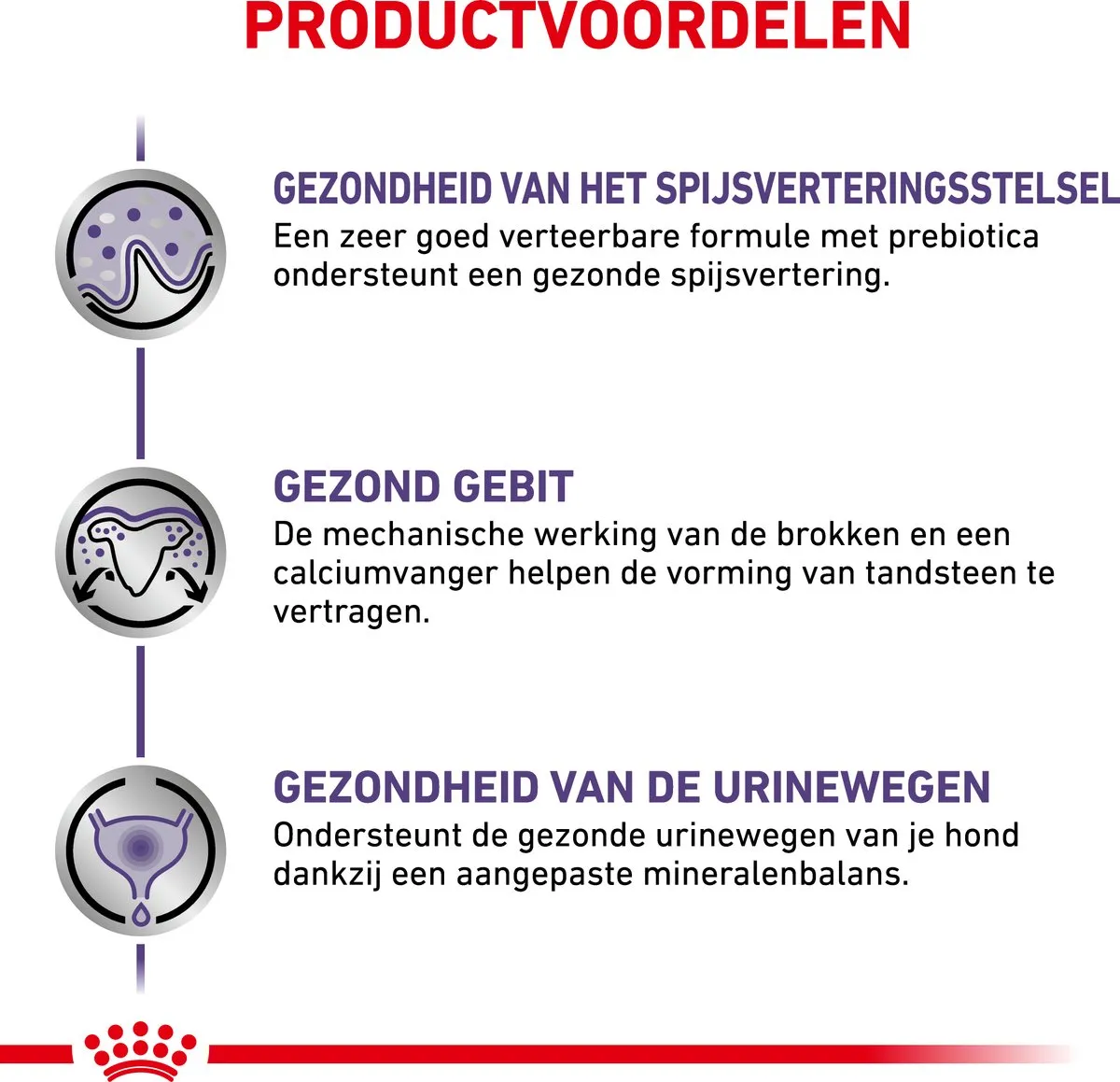 PRODUCTVOORDELEN

GEZONDHEID VAN HET SPIJSVERTERINGSSTELSEL
Een zeer goed verteerbare formule met prebiotica ondersteunt een gezonde spijsvertering.

GEZOND GEBIT
De mechanische werking van de brokken en een calciumvanger helpen de vorming van tandsteen te vertragen.

GEZONDHEID VAN DE URINEWEGEN
Ondersteunt de gezonde urinewegen van je hond dankzij een aangepaste mineralenbalans.